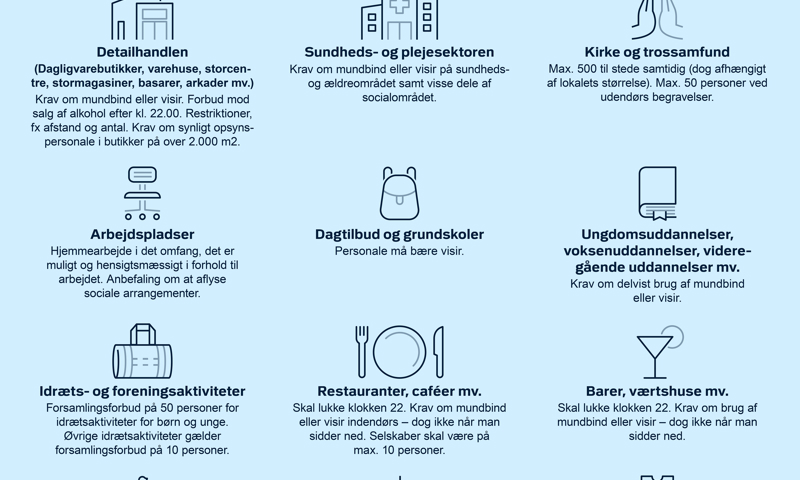 Detailhandlen
(Dagligvarebutikker, varehuse, storcentre, stormagasiner, basarer, arkader mv.)
Krav om mundbind eller visir. Forbud mod salg af alkohol efter kl. 22.00. Restriktioner, fx afstand og antal. Krav om synligt opsynspersonale i butikker på over 2.000 m2.

Sundheds- og plejesektoren
Krav om mundbind eller visir på sundheds- og ældreområdet samt visse dele af socialområdet.

Kirke og trossamfund
Max. 500 til stede samtidig (dog afhængigt af lokalets størrelse). Max. 50 personer ved udendørs begravelser.

Arbejdspladser
Hjemmearbejde i det omfang, det er muligt og hensigtsmæssigt i forhold til arbejdet. Anbefaling om at aflyse sociale arrangementer.

Dagtilbud og grundskoler
Personale må bære visir.

Ungdomsuddannelser, voksenuddannelser, videregående uddannelser mv.
Krav om delvist brug af mundbind eller visir.

Idræts- og foreningsaktiviteter
Forsamlingsforbud på 50 personer for idrætsaktiviteter for børn og unge. Øvrige idrætsaktiviteter gælder forsamlingsforbud på 10 personer.

Restauranter, caféer mv.
Skal lukke klokken 22. Krav om mundbind eller visir indendørs – dog ikke når man sidder ned. Selskaber skal være på max. 10 personer.

Barer, værtshuse mv.
Skal lukke klokken 22. Krav om brug af mundbind eller visir – dog ikke når man sidder ned.